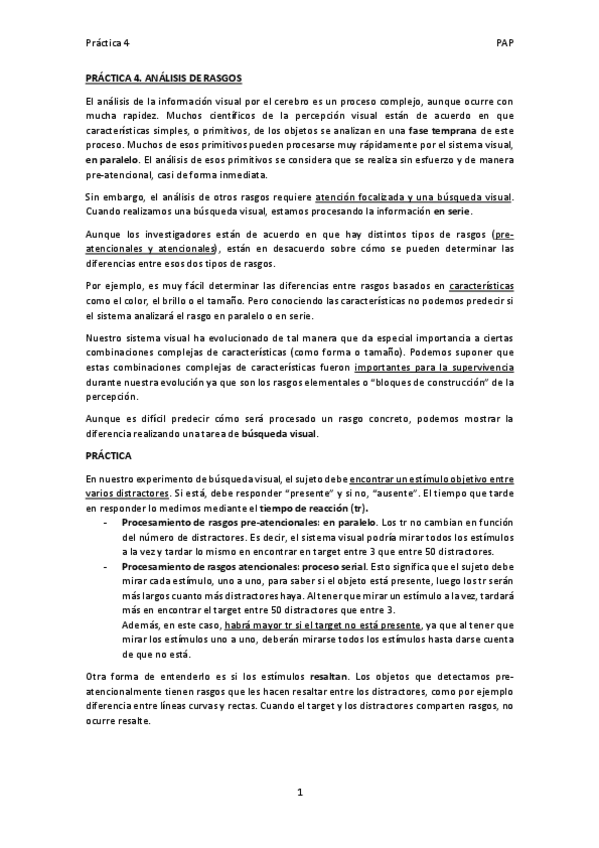 Práctica 4

PAP

PRÁCTICA 4. ANÁLISIS DE RASGOS

El análisis de la información visual por el cerebro es un proceso complejo, aunque ocurre con mucha rapidez. Muchos científicos de la percepción visual están de acuerdo en que características simples, o primitivos, de los objetos se analizan en una fase temprana de este proceso. Muchos de esos primitivos pueden procesarse muy rápidamente por el sistema visual, en paralelo. El análisis de esos primitivos se considera que se realiza sin esfuerzo y de manera pre-atencional, casi de forma inmediata.

Sin embargo, el análisis de otros rasgos requiere atención focalizada y una búsqueda visual. Cuando realizamos una búsqueda visual, estamos procesando la información en serie.

Aunque los investigadores están de acuerdo en que hay distintos tipos de rasgos (pre-atencionales y atencionales), están en desacuerdo sobre cómo se pueden determinar las diferencias entre esos dos tipos de rasgos.

Por ejemplo, es muy fácil determinar las diferencias entre rasgos basados en características como el color, el brillo o el tamaño. Pero conociendo las características no podemos predecir si el sistema analizará el rasgo en paralelo o en serie.

Nuestro sistema visual ha evolucionado de tal manera que da especial importancia a ciertas combinaciones complejas de características (como forma o tamaño). Podemos suponer que estas combinaciones complejas de características fueron importantes para la supervivencia durante nuestra evolución ya que son los rasgos elementales o "bloques de construcción" de la percepción.

Aunque es difícil predecir cómo será procesado un rasgo concreto, podemos mostrar la diferencia realizando una tarea de búsqueda visual.

PRÁCTICA

En nuestro experimento de búsqueda visual, el sujeto debe encontrar un estímulo objetivo entre varios distractores. Si está, debe responder "presente" y si no, "ausente". El tiempo que tarde en responder lo medimos mediante el tiempo de reacción (tr).

- Procesamiento de rasgos pre-atencionales: en paralelo. Los tr no cambian en función del número de distractores. Es decir, el sistema visual podría mirar todos los estímulos a la vez y tardar lo mismo en encontrar en target entre 3 que entre 50 distractores.
- Procesamiento de rasgos atencionales: proceso serial. Esto significa que el sujeto debe mirar cada estímulo, uno a uno, para saber si el objeto está presente, luego los tr serán más largos cuanto más distractores haya. Al tener que mirar un estímulo a la vez, tardará más en encontrar el target entre 50 distractores que entre 3.
Además, en este caso, habrá mayor tr si el target no está presente, ya que al tener que mirar los estímulos uno a uno, deberán mirarse todos los estímulos hasta darse cuenta de que no está.

Otra forma de entenderlo es si los estímulos resaltan. Los objetos que detectamos pre-atencionalmente tienen rasgos que les hacen resaltar entre los distractores, como por ejemplo diferencia entre líneas curvas y rectas. Cuando el target y los distractores comparten rasgos, no ocurre resalte.

1